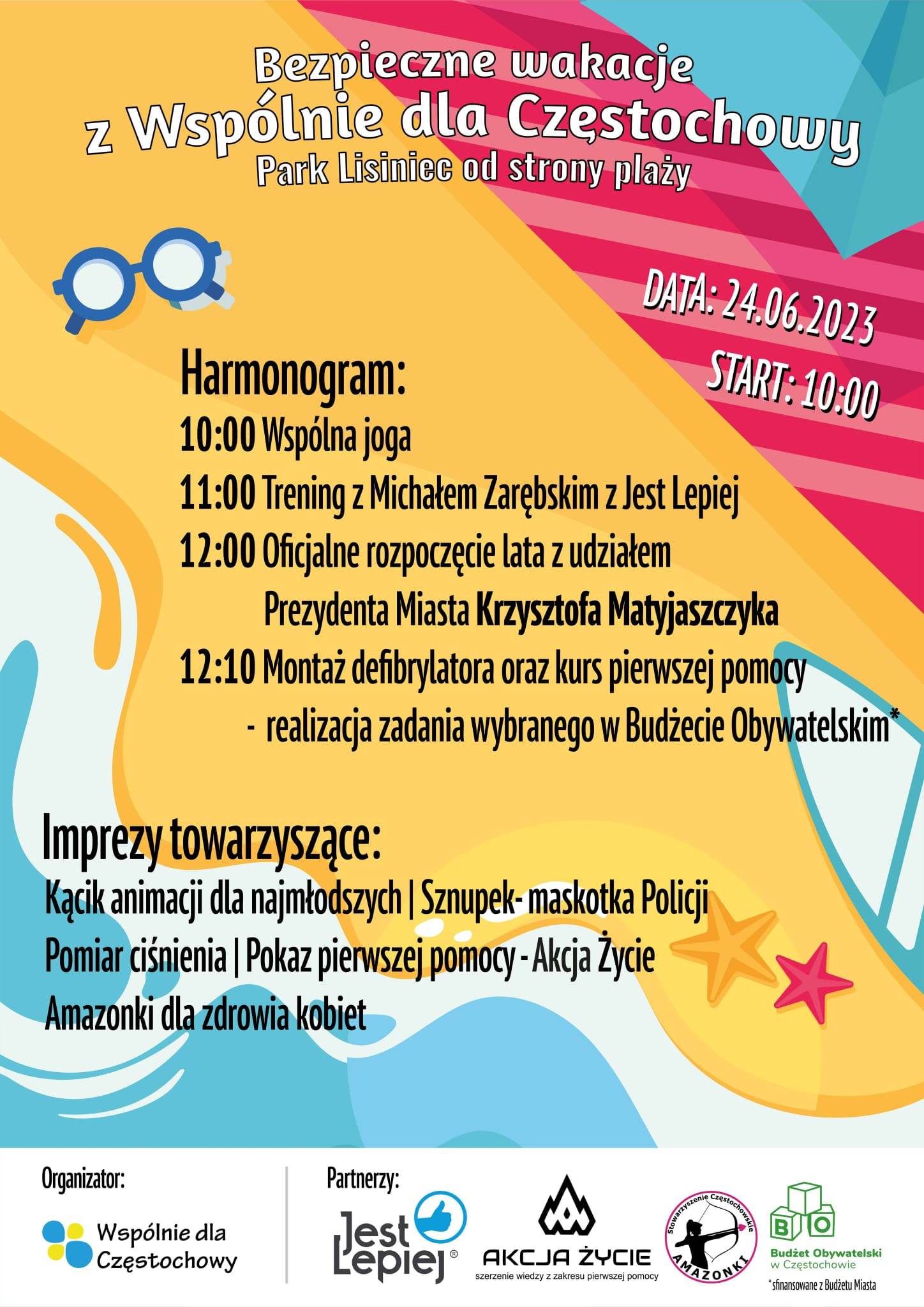 Bezpieczne wakacje
z Wspólnie dla Częstochowy
Park Lisiniec od strony plaży

DATA: 24.06.2023
START: 10:00

Harmonogram:
10:00 Wspólna joga
11:00 Trening z Michałem Zarębskim z Jest Lepiej
12:00 Oficjalne rozpoczęcie lata z udziałem Prezydenta Miasta Krzysztofa Matyjaszczyka
12:10 Montaż defibrylatora oraz kurs pierwszej pomocy - realizacja zadania wybranego w Budżecie Obywatelskim*

Imprezy towarzyszące:
Kącik animacji dla najmłodszych | Sznupek- maskotka Policji
Pomiar ciśnienia | Pokaz pierwszej pomocy - Akcja Życie
Amazonki dla zdrowia kobiet

Organizator:
Wspólnie dla Częstochowy

Partnerzy:
Jest Lepiej®
AKCJA ŻYCIE
szerzenie wiedzy z zakresu pierwszej pomocy
Stowarzyszenie Częstochowskie AMAZONKI
B O
Budżet Obywatelski w Częstochowie
*sfinansowane z Budżetu Miasta